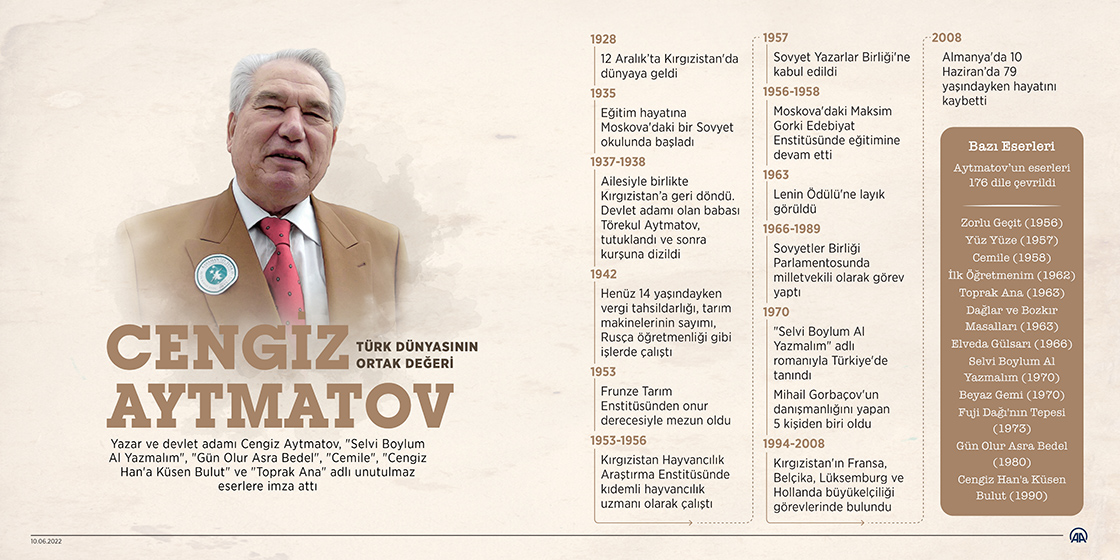 CENGİZ AYTMATOV

TÜRK DÜNYASININ ORTAK DEĞERİ

Yazar ve devlet adamı Cengiz Aytmatov, "Selvi Boylum Al Yazmalım", "Gün Olur Asra Bedel", "Cemile", "Cengiz Han'a Küsen Bulut" ve "Toprak Ana" adlı unutulmaz eserlere imza attı

1928
12 Aralık'ta Kırgızistan'da dünyaya geldi

1935
Eğitim hayatına Moskova'daki bir Sovyet okulunda başladı

1937-1938
Ailesiyle birlikte Kırgızistan'a geri döndü. Devlet adamı olan babası Törekul Aytmatov, tutuklandı ve sonra kurşuna dizildi

1942
Henüz 14 yaşındayken vergi tahsildarlığı, tarım makinelerinin sayımı, Rusça öğretmenliği gibi işlerde çalıştı

1953
Frunze Tarım Enstitüsünden onur derecesiyle mezun oldu

1953-1956
Kırgızistan Hayvancılık Araştırma Enstitüsünde kıdemli hayvancılık uzmanı olarak çalıştı

1957
Sovyet Yazarlar Birliği'ne kabul edildi

1956-1958
Moskova'daki Maksim Gorki Edebiyat Enstitüsünde eğitimine devam etti

1963
Lenin Ödülü'ne layık görüldü

1966-1989
Sovyetler Birliği Parlamentosunda milletvekili olarak görev yaptı

1970
"Selvi Boylum Al Yazmalım" adlı romanıyla Türkiye'de tanındı

Mihail Gorbaçov'un danışmanlığını yapan 5 kişiden biri oldu

1994-2008
Kırgızistan'ın Fransa, Belçika, Lüksemburg ve Hollanda büyükelçiliği görevlerinde bulundu

2008
Almanya'da 10 Haziran'da 79 yaşındayken hayatını kaybetti

Bazı Eserleri

Aytmatov'un eserleri 176 dile çevrildi

Zorlu Geçit (1956)
Yüz Yüze (1957)
Cemile (1958)
İlk Öğretmenim (1962)
Toprak Ana (1963)
Dağlar ve Bozkır Masalları (1963)
Elveda Gülsarı (1966)
Selvi Boylum Al Yazmalım (1970)
Beyaz Gemi (1970)
Fuji Dağı'nın Tepesi (1973)
Gün Olur Asra Bedel (1980)
Cengiz Han'a Küsen Bulut (1990)

10.06.2022

AA